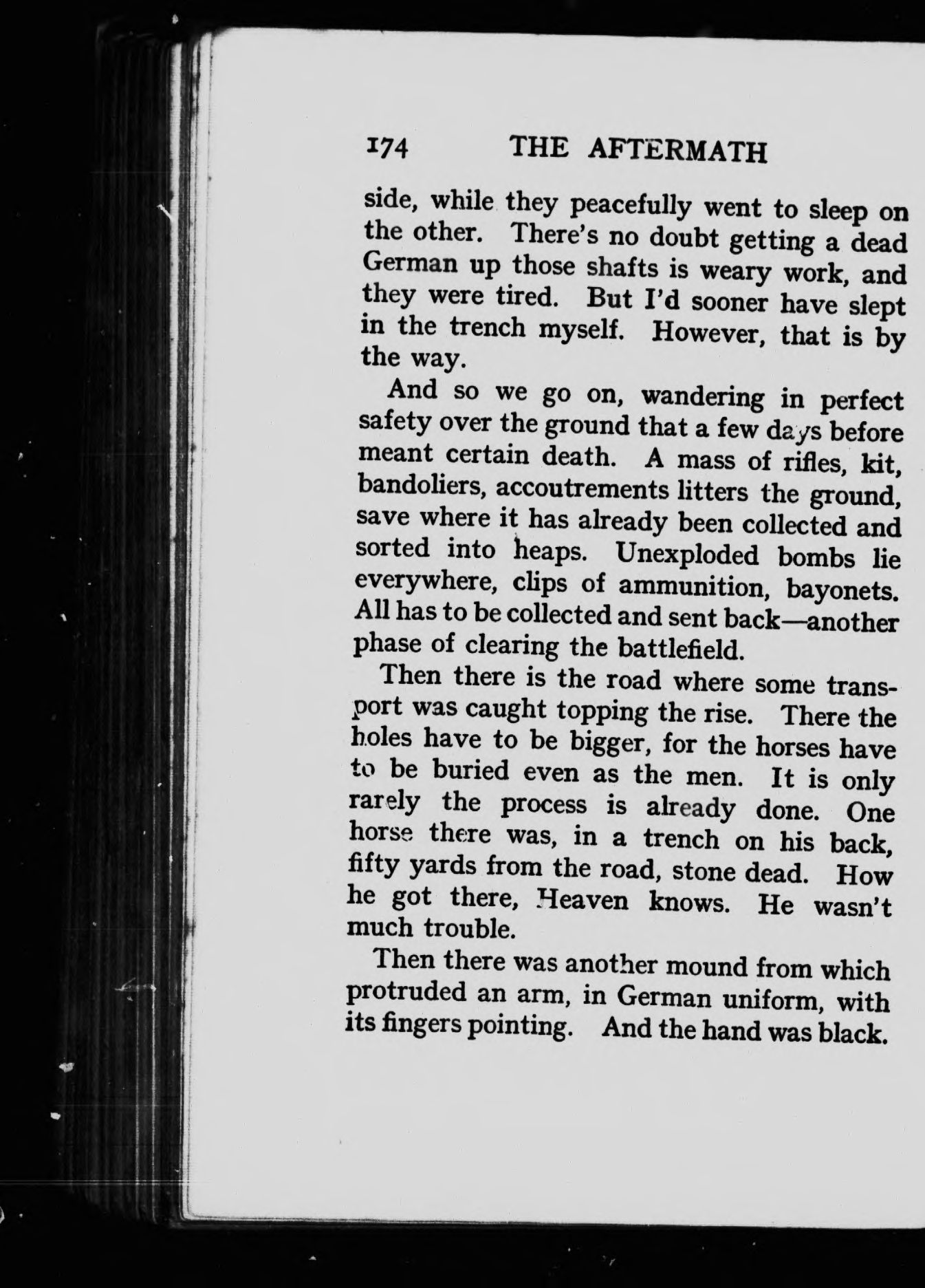 174 THE AFTERMATH

side, while they peacefully went to sleep on the other. There's no doubt getting a dead German up those shafts is weary work, and they were tired. But I'd sooner have slept in the trench myself. However, that is by the way.

And so we go on, wandering in perfect safety over the ground that a few days before meant certain death. A mass of rifles, kit, bandoliers, accoutrements litters the ground, save where it has already been collected and sorted into heaps. Unexploded bombs lie everywhere, clips of ammunition, bayonets. All has to be collected and sent back—another phase of clearing the battlefield.

Then there is the road where some transport was caught topping the rise. There the holes have to be bigger, for the horses have to be buried even as the men. It is only rarely the process is already done. One horse there was, in a trench on his back, fifty yards from the road, stone dead. How he got there, Heaven knows. He wasn't much trouble.

Then there was another mound from which protruded an arm, in German uniform, with its fingers pointing. And the hand was black.